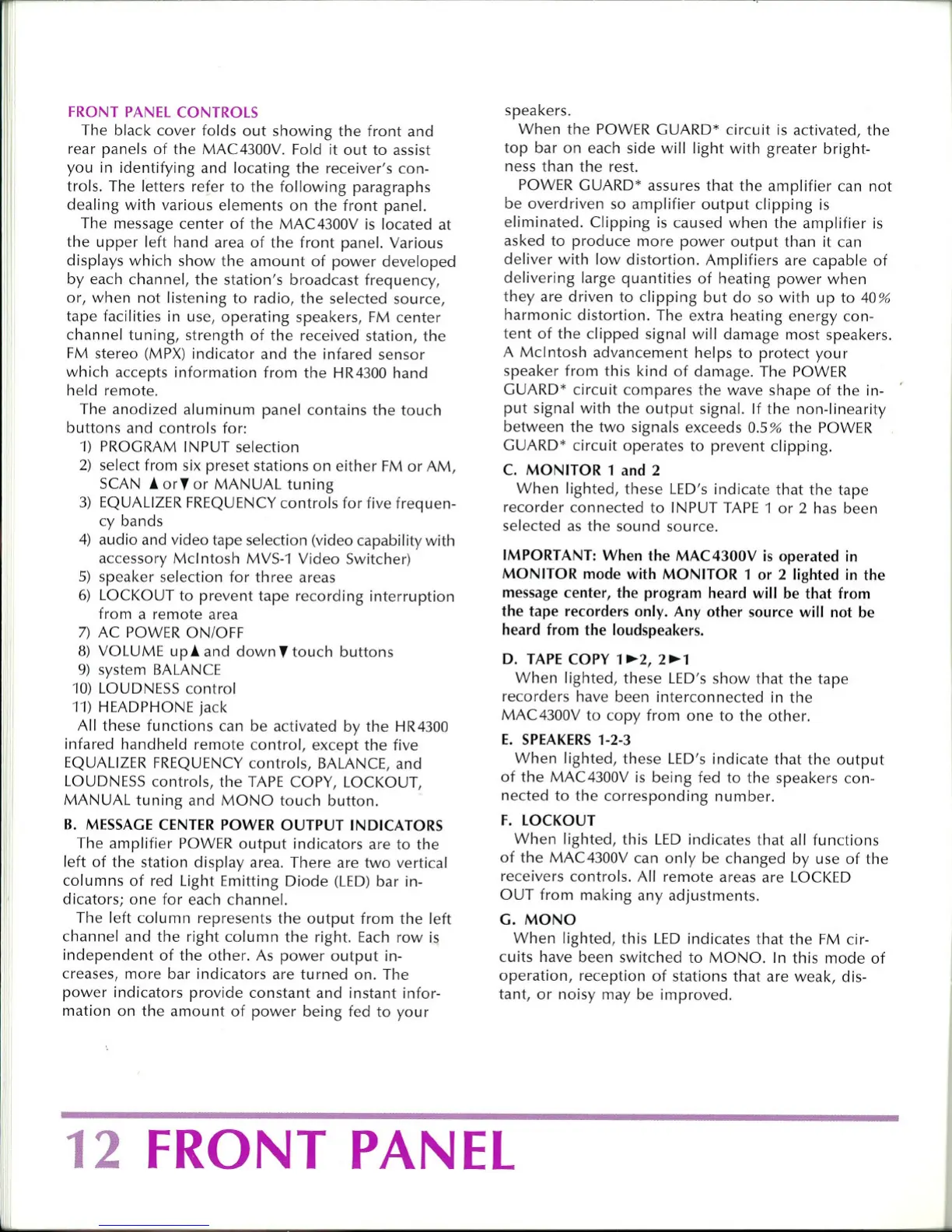 FRONT PANEL CONTROLS

The black cover folds out showing the front and rear panels of the MAC4300V. Fold it out to assist you in identifying and locating the receiver's controls. The letters refer to the following paragraphs dealing with various elements on the front panel.

The message center of the MAC4300V is located at the upper left hand area of the front panel. Various displays which show the amount of power developed by each channel, the station's broadcast frequency, or, when not listening to radio, the selected source, tape facilities in use, operating speakers, FM center channel tuning, strength of the received station, the FM stereo (MPX) indicator and the infared sensor which accepts information from the HR4300 hand held remote.

The anodized aluminum panel contains the touch buttons and controls for:

1) PROGRAM INPUT selection
2) select from six preset stations on either FM or AM, SCAN ▲ or ▼ or MANUAL tuning
3) EQUALIZER FREQUENCY controls for five frequency bands
4) audio and video tape selection (video capability with accessory McIntosh MVS-1 Video Switcher)
5) speaker selection for three areas
6) LOCKOUT to prevent tape recording interruption from a remote area
7) AC POWER ON/OFF
8) VOLUME up▲ and down▼ touch buttons
9) system BALANCE
10) LOUDNESS control
11) HEADPHONE jack

All these functions can be activated by the HR4300 infared handheld remote control, except the five EQUALIZER FREQUENCY controls, BALANCE, and LOUDNESS controls, the TAPE COPY, LOCKOUT, MANUAL tuning and MONO touch button.

B. MESSAGE CENTER POWER OUTPUT INDICATORS

The amplifier POWER output indicators are to the left of the station display area. There are two vertical columns of red Light Emitting Diode (LED) bar indicators; one for each channel.

The left column represents the output from the left channel and the right column the right. Each row is independent of the other. As power output increases, more bar indicators are turned on. The power indicators provide constant and instant information on the amount of power being fed to your speakers.

When the POWER GUARD* circuit is activated, the top bar on each side will light with greater brightness than the rest.

POWER GUARD* assures that the amplifier can not be overdriven so amplifier output clipping is eliminated. Clipping is caused when the amplifier is asked to produce more power output than it can deliver with low distortion. Amplifiers are capable of delivering large quantities of heating power when they are driven to clipping but do so with up to 40% harmonic distortion. The extra heating energy content of the clipped signal will damage most speakers. A McIntosh advancement helps to protect your speaker from this kind of damage. The POWER GUARD* circuit compares the wave shape of the input signal with the output signal. If the non-linearity between the two signals exceeds 0.5% the POWER GUARD* circuit operates to prevent clipping.

C. MONITOR 1 and 2

When lighted, these LED's indicate that the tape recorder connected to INPUT TAPE 1 or 2 has been selected as the sound source.

IMPORTANT: When the MAC4300V is operated in MONITOR mode with MONITOR 1 or 2 lighted in the message center, the program heard will be that from the tape recorders only. Any other source will not be heard from the loudspeakers.

D. TAPE COPY 1►2, 2►1

When lighted, these LED's show that the tape recorders have been interconnected in the MAC4300V to copy from one to the other.

E. SPEAKERS 1-2-3

When lighted, these LED's indicate that the output of the MAC4300V is being fed to the speakers connected to the corresponding number.

F. LOCKOUT

When lighted, this LED indicates that all functions of the MAC4300V can only be changed by use of the receivers controls. All remote areas are LOCKED OUT from making any adjustments.

G. MONO

When lighted, this LED indicates that the FM circuits have been switched to MONO. In this mode of operation, reception of stations that are weak, distant, or noisy may be improved.

12 FRONT PANEL